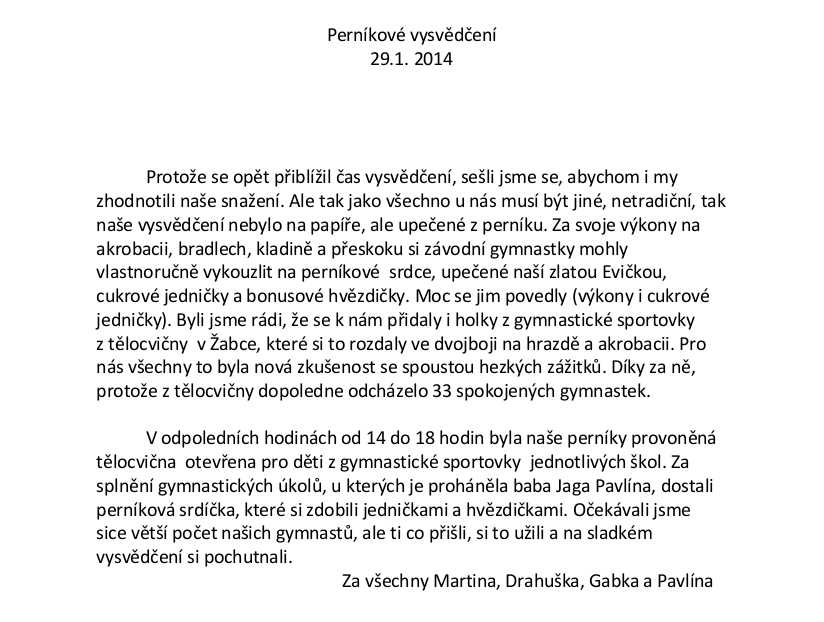 Perníkové vysvědčení
29.1. 2014

Protože se opět přiblížil čas vysvědčení, sešli jsme se, abychom i my zhodnotili naše snažení. Ale tak jako všechno u nás musí být jiné, netradiční, tak naše vysvědčení nebylo na papíře, ale upečené z perníku. Za svoje výkony na akrobacii, bradlech, kladině a přeskoku si závodní gymnastky mohly vlastnoručně vykouzlit na perníkové srdce, upečené naší zlatou Evičkou, cukrové jedničky a bonusové hvězdičky. Moc se jim povedly (výkony i cukrové jedničky). Byli jsme rádi, že se k nám přidaly i holky z gymnastické sportovky z tělocvičny v Žabce, které si to rozdaly ve dvojboji na hrazdě a akrobacii. Pro nás všechny to byla nová zkušenost se spoustou hezkých zážitků. Díky za ně, protože z tělocvičny dopoledne odcházelo 33 spokojených gymnastek.

V odpoledních hodinách od 14 do 18 hodin byla naše perníky provoněná tělocvična otevřena pro děti z gymnastické sportovky jednotlivých škol. Za splnění gymnastických úkolů, u kterých je proháněla baba Jaga Pavlína, dostali perníková srdíčka, které si zdobili jedničkami a hvězdičkami. Očekávali jsme sice větší počet našich gymnastů, ale ti co přišli, si to užili a na sladkém vysvědčení si pochutnali.

Za všechny Martina, Drahuška, Gabka a Pavlína